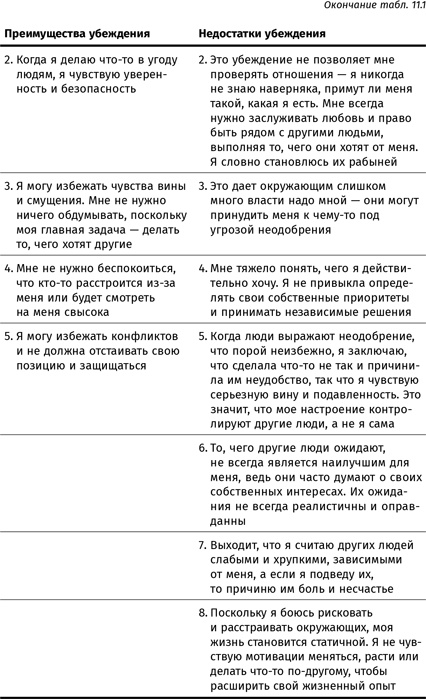 Окончание табл. 11.1

| Преимущества убеждения | Недостатки убеждения |
|---|---|
| 2. Когда я делаю что-то в угоду людям, я чувствую уверенность и безопасность | 2. Это убеждение не позволяет мне проверять отношения — я никогда не знаю наверняка, примут ли меня такой, какая я есть. Мне всегда нужно заслуживать любовь и право быть рядом с другими людьми, выполняя то, чего они хотят от меня. Я словно становлюсь их рабыней |
| 3. Я могу избежать чувства вины и смущения. Мне не нужно ничего обдумывать, поскольку моя главная задача — делать то, чего хотят другие | 3. Это дает окружающим слишком много власти надо мной — они могут принудить меня к чему-то под угрозой неодобрения |
| 4. Мне не нужно беспокоиться, что кто-то расстроится из-за меня или будет смотреть на меня свысока | 4. Мне тяжело понять, чего я действительно хочу. Я не привыкла определять свои собственные приоритеты и принимать независимые решения |
| 5. Я могу избежать конфликтов и не должна отстаивать свою позицию и защищаться | 5. Когда люди выражают неодобрение, что порой неизбежно, я заключаю, что сделала что-то не так и причинила им неудобство, так что я чувствую серьезную вину и подавленность. Это значит, что мое настроение контролируют другие люди, а не я сама |
| | 6. То, чего другие люди ожидают, не всегда является наилучшим для меня, ведь они часто думают о своих собственных интересах. Их ожидания не всегда реалистичны и оправданны |
| | 7. Выходит, что я считаю других людей слабыми и хрупкими, зависимыми от меня, а если я подведу их, то причиню им боль и несчастье |
| | 8. Поскольку я боюсь рисковать и расстраивать окружающих, моя жизнь становится статичной. Я не чувствую мотивации меняться, расти или делать что-то по-другому, чтобы расширить свой жизненный опыт |